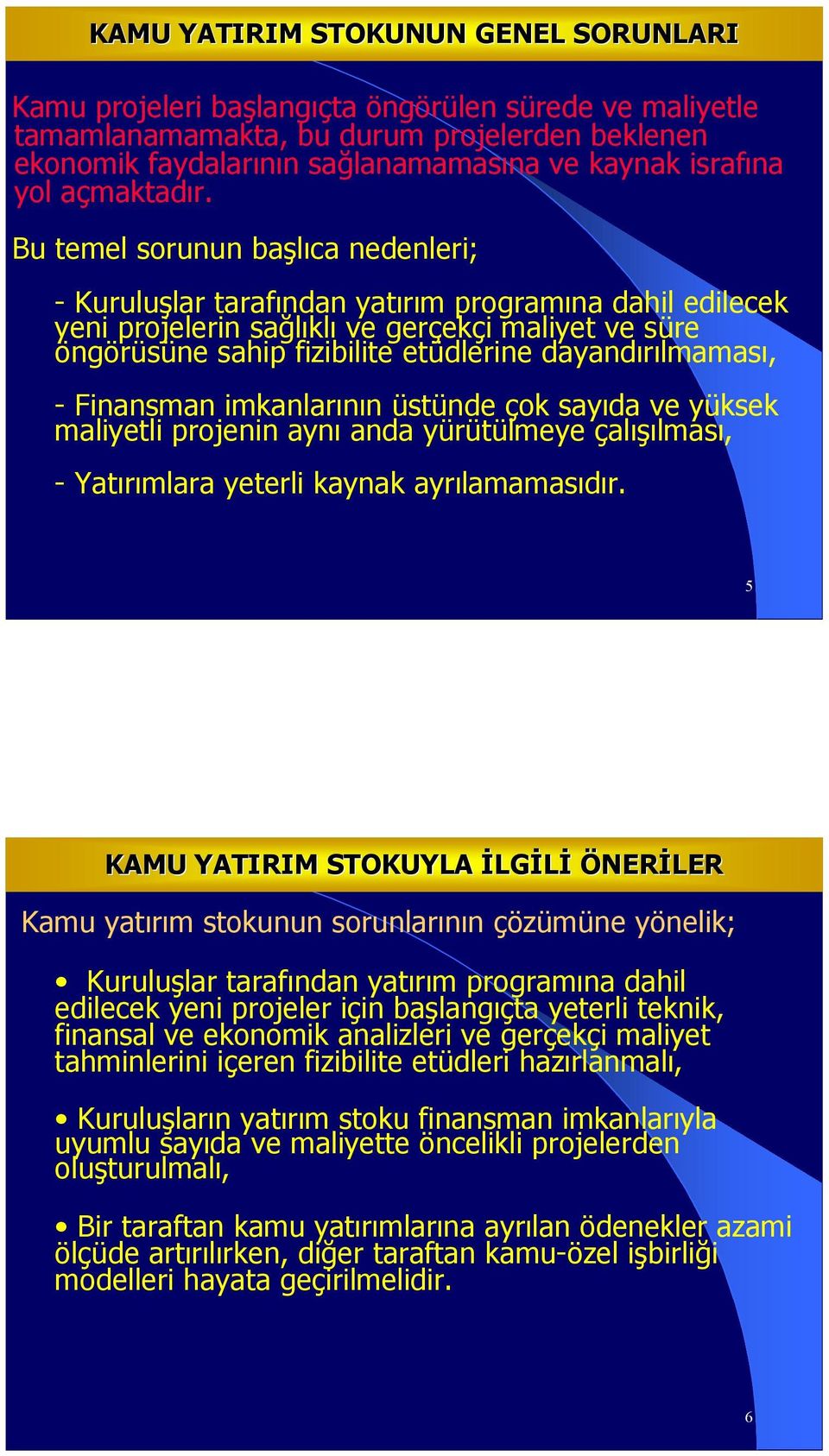 KAMU YATIRIM STOKUNUN GENEL SORUNLARI

Kamu projeleri başlangıçta öngörülen sürede ve maliyetle tamamlanamamakta, bu durum projelerden beklenen ekonomik faydalarının sağlanamamasına ve kaynak israfına yol açmaktadır.

Bu temel sorunun başlıca nedenleri;

- Kuruluşlar tarafından yatırım programına dahil edilecek yeni projelerin sağlıklı ve gerçekçi maliyet ve süre öngörüsüne sahip fizibilite etüdlerine dayandırılmaması,

- Finansman imkanlarının üstünde çok sayıda ve yüksek maliyetli projenin aynı anda yürütülmeye çalışılması,

- Yatırımlara yeterli kaynak ayrılamamasıdır.

5

KAMU YATIRIM STOKUYLA İLGİLİ ÖNERİLER

Kamu yatırım stokunun sorunlarının çözümüne yönelik;

• Kuruluşlar tarafından yatırım programına dahil edilecek yeni projeler için başlangıçta yeterli teknik, finansal ve ekonomik analizleri ve gerçekçi maliyet tahminlerini içeren fizibilite etüdleri hazırlanmalı,

• Kuruluşların yatırım stoku finansman imkanlarıyla uyumlu sayıda ve maliyette öncelikli projelerden oluşturulmalı,

• Bir taraftan kamu yatırımlarına ayrılan ödenekler azami ölçüde artırılırken, diğer taraftan kamu-özel işbirliği modelleri hayata geçirilmelidir.

6